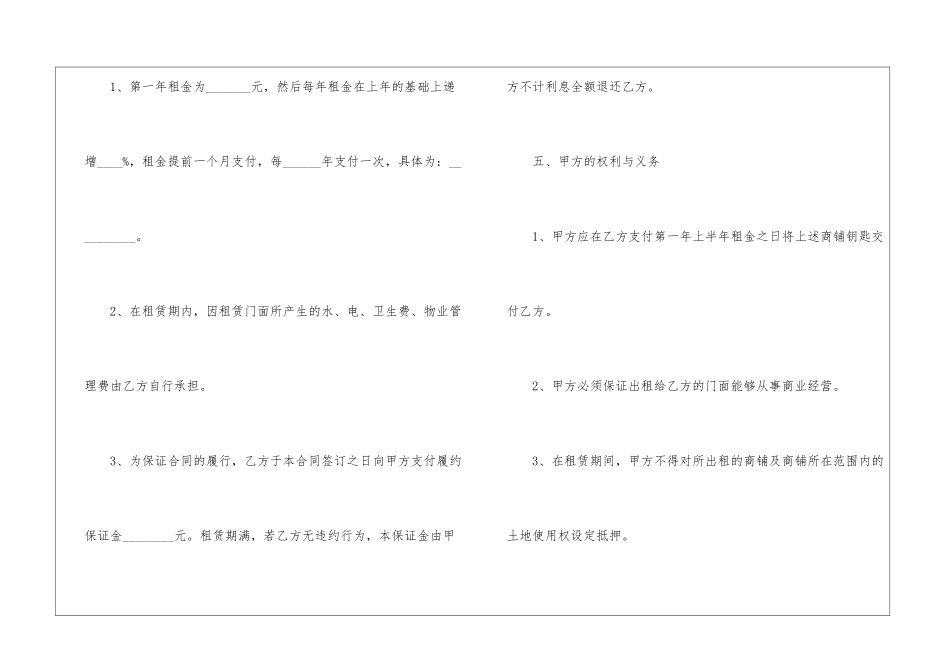 1、第一年租金为____元，然后每年租金在上年的基础上递增____%，租金提前一个月支付，每____年支付一次，具体为：____。

2、在租赁期内，因租赁门面所产生的水、电、卫生费、物业管理费由乙方自行承担。

3、为保证合同的履行，乙方于本合同签订之日向甲方支付履约保证金____元。租赁期满，若乙方无违约行为，本保证金由甲方不计利息全额退还乙方。

五、甲方的权利与义务

1、甲方应在乙方支付第一年上半年租金之日将上述商铺钥匙交付乙方。

2、甲方必须保证出租给乙方的门面能够从事商业经营。

3、在租赁期间，甲方不得对所出租的商铺及商铺所在范围内的土地使用权设定抵押。